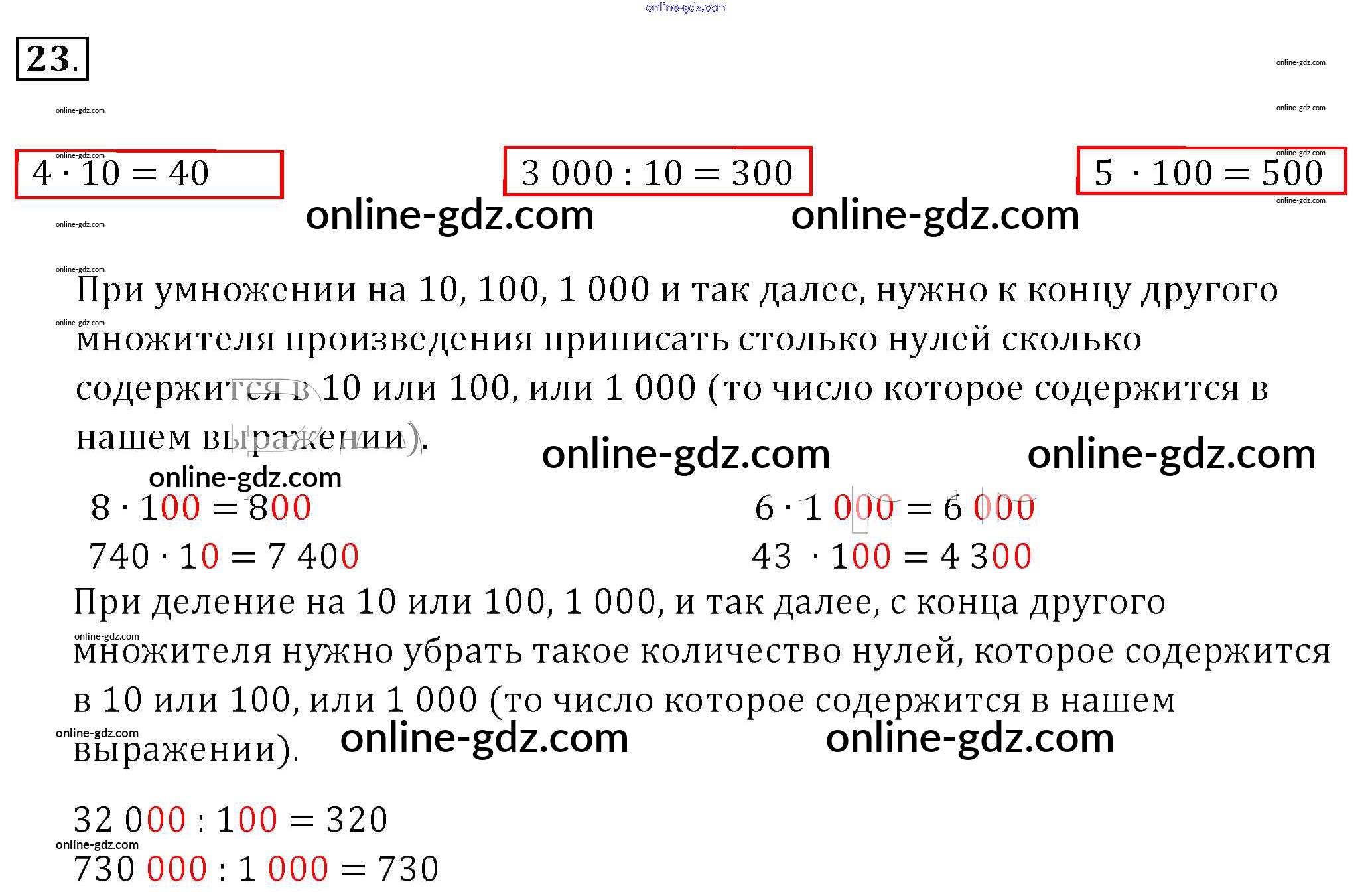 23.

$4 \cdot 10 = 40$

$3\,000 : 10 = 300$

$5 \cdot 100 = 500$

При умножении на 10, 100, 1 000 и так далее, нужно к концу другого множителя произведения приписать столько нулей сколько содержится в 10 или 100, или 1 000 (то число которое содержится в нашем выражении).

$8 \cdot 100 = 800$

$740 \cdot 10 = 7\,400$

$6 \cdot 1\,000 = 6\,000$

$43 \cdot 100 = 4\,300$

При деление на 10 или 100, 1 000, и так далее, с конца другого множителя нужно убрать такое количество нулей, которое содержится в 10 или 100, или 1 000 (то число которое содержится в нашем выражении).

$32\,000 : 100 = 320$

$730\,000 : 1\,000 = 730$

online-gdz.com